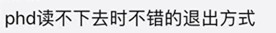 phd读不下去时不错的退出方式